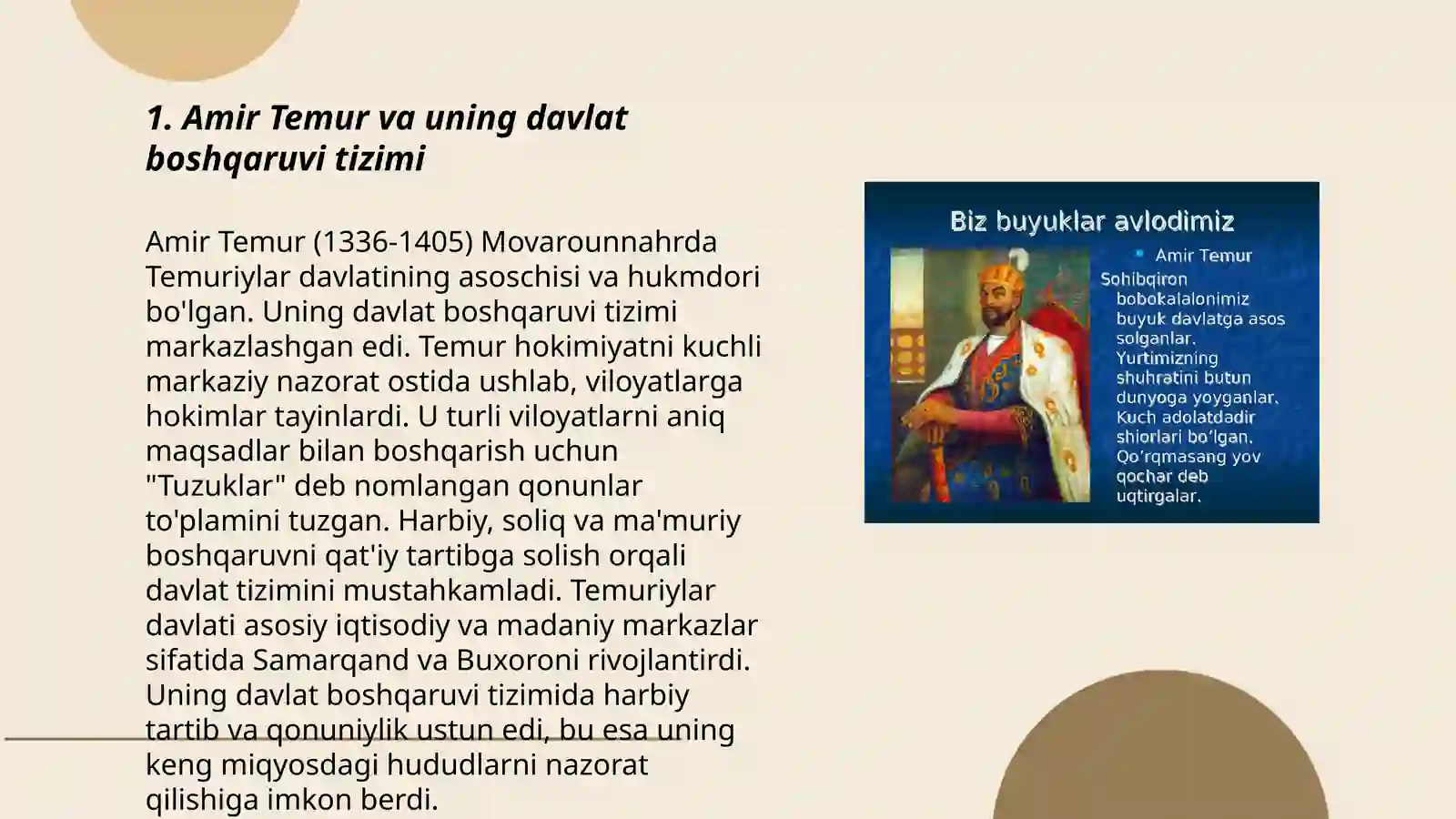 1. Amir Temur va uning davlat boshqaruvi tizimi

Amir Temur (1336-1405) Movarounnahrda Temuriylar davlatining asoschisi va hukmdori bo'lgan. Uning davlat boshqaruvi tizimi markazlashgan edi. Temur hokimiyatni kuchli markaziy nazorat ostida ushlab, viloyatlarga hokimlar tayinlardi. U turli viloyatlarni aniq maqsadlar bilan boshqarish uchun "Tuzuklar" deb nomlangan qonunlar to'plamini tuzgan. Harbiy, soliq va ma'muriy boshqaruvni qat'iy tartibga solish orqali davlat tizimini mustahkamladi. Temuriylar davlati asosiy iqtisodiy va madaniy markazlar sifatida Samarqand va Buxoroni rivojlantirdi. Uning davlat boshqaruvi tizimida harbiy tartib va qonuniylik ustun edi, bu esa uning keng miqyosdagi hududlarni nazorat qilishiga imkon berdi.

Biz buyuklar avlodimiz

Amir Temur

Sohibqiron bobokalalonimiz buyuk davlatga asos solganlar. Yurtimizning shuhratini butun dunyoga yoyganlar. Kuch adolatdadir shiorlari bo'lgan. Qo'rqmasang yov qochar deb uqtirgalar.